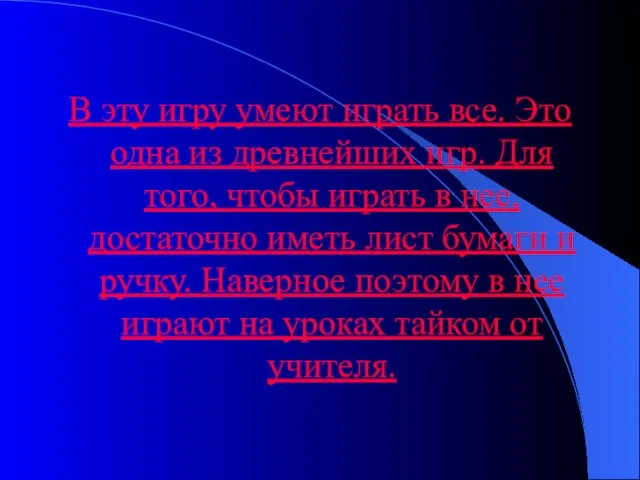 В эту игру умеют играть все. Это одна из древнейших игр. Для того, чтобы играть в нее, достаточно иметь лист бумаги и ручку. Наверное поэтому в нее играют на уроках тайком от учителя.